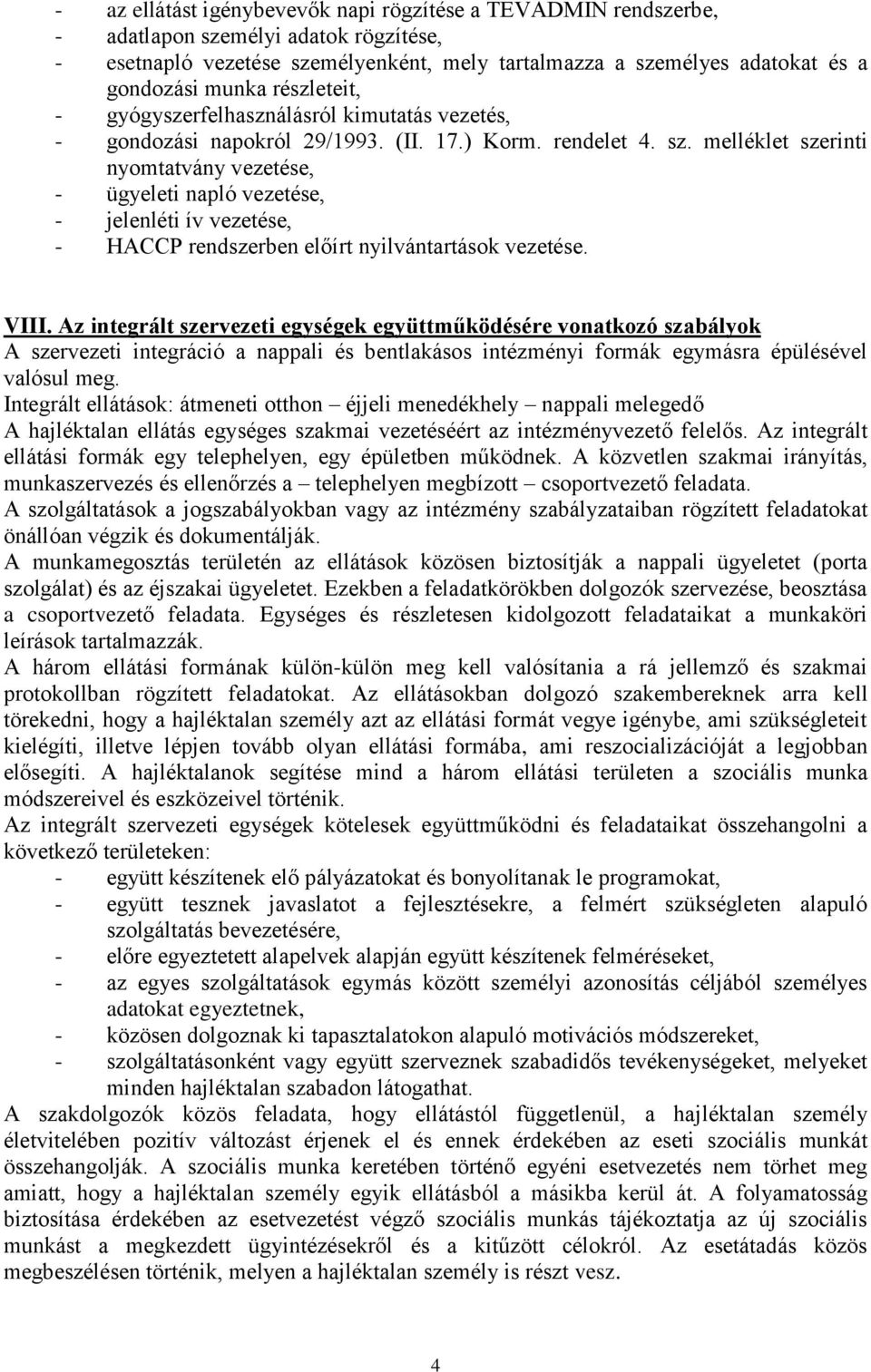 - az ellátást igénybevevők napi rögzítése a TEVADMIN rendszerbe,
- adatlapon személyi adatok rögzítése,
- esetnapló vezetése személyenként, mely tartalmazza a személyes adatokat és a gondozási munka részleteit,
- gyógyszerfelhasználásról kimutatás vezetés,
- gondozási napokról 29/1993. (II. 17.) Korm. rendelet 4. sz. melléklet szerinti nyomtatvány vezetése,
- ügyeleti napló vezetése,
- jelenléti ív vezetése,
- HACCP rendszerben előírt nyilvántartások vezetése.

VIII. Az integrált szervezeti egységek együttműködésére vonatkozó szabályok
A szervezeti integráció a nappali és bentlakásos intézményi formák egymásra épülésével valósul meg.
Integrált ellátások: átmeneti otthon – éjjeli menedékhely – nappali melegedő
A hajléktalan ellátás egységes szakmai vezetéséért az intézményvezető felelős. Az integrált ellátási formák egy telephelyen, egy épületben működnek. A közvetlen szakmai irányítás, munkaszervezés és ellenőrzés a – telephelyen megbízott – csoportvezető feladata.
A szolgáltatások a jogszabályokban vagy az intézmény szabályzataiban rögzített feladatokat önállóan végzik és dokumentálják.
A munkamegosztás területén az ellátások közösen biztosítják a nappali ügyeletet (porta szolgálat) és az éjszakai ügyeletet. Ezekben a feladatkörökben dolgozók szervezése, beosztása a csoportvezető feladata. Egységes és részletesen kidolgozott feladataikat a munkaköri leírások tartalmazzák.
A három ellátási formának külön-külön meg kell valósítania a rá jellemző és szakmai protokollban rögzített feladatokat. Az ellátásokban dolgozó szakembereknek arra kell törekedni, hogy a hajléktalan személy azt az ellátási formát vegye igénybe, ami szükségleteit kielégíti, illetve lépjen tovább olyan ellátási formába, ami reszocializációját a legjobban elősegíti. A hajléktalanok segítése mind a három ellátási területen a szociális munka módszereivel és eszközeivel történik.
Az integrált szervezeti egységek kötelesek együttműködni és feladataikat összehangolni a következő területeken:
- együtt készítenek elő pályázatokat és bonyolítanak le programokat,
- együtt tesznek javaslatot a fejlesztésekre, a felmért szükségleten alapuló szolgáltatás bevezetésére,
- előre egyeztetett alapelvek alapján együtt készítenek felméréseket,
- az egyes szolgáltatások egymás között személyi azonosítás céljából személyes adatokat egyeztetnek,
- közösen dolgoznak ki tapasztalatokon alapuló motivációs módszereket,
- szolgáltatásonként vagy együtt szerveznek szabadidős tevékenységeket, melyeket minden hajléktalan szabadon látogathat.
A szakdolgozók közös feladata, hogy ellátástól függetlenül, a hajléktalan személy életvitelében pozitív változást érjenek el és ennek érdekében az eseti szociális munkát összehangolják. A szociális munka keretében történő egyéni esetvezetés nem törhet meg amiatt, hogy a hajléktalan személy egyik ellátásból a másikba kerül át. A folyamatosság biztosítása érdekében az esetvezetést végző szociális munkás tájékoztatja az új szociális munkást a megkezdett ügyintézésekről és a kitűzött célokról. Az esetátadás közös megbeszélésen történik, melyen a hajléktalan személy is részt vesz.

4